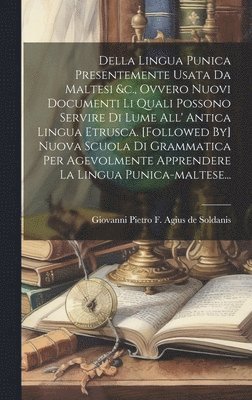 Della Lingua Punica Presentemente Usata Da Maltesi &c., Ovvero Nuovi Documenti Li Quali Possono Servire Di Lume All' Antica Lingua Etrusca. [Followed By] Nuova Scuola Di Grammatica Per Agevolmente Apprendere La Lingua Punica-maltese...

Giovanni Pietro F. Agius de Soldanis